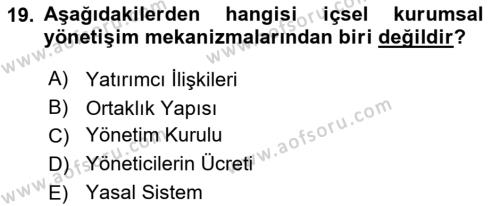 19. Aşağıdakilerden hangisi içsel kurumsal yönetişim mekanizmalarından biri değildir?

A) Yatırımcı İlişkileri
B) Ortaklık Yapısı
C) Yönetim Kurulu
D) Yöneticilerin Ücreti
E) Yasal Sistem

www.aofsoru.com